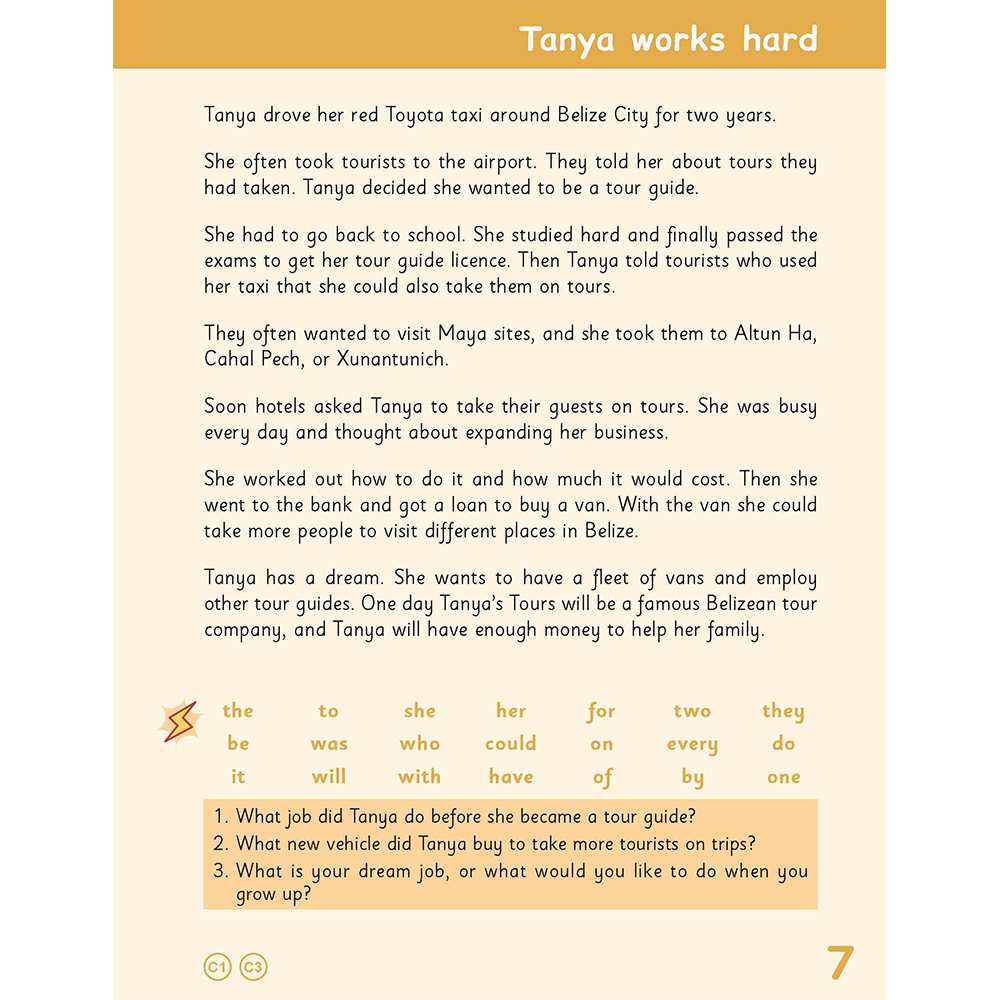 Tanya works hard

Tanya drove her red Toyota taxi around Belize City for two years.

She often took tourists to the airport. They told her about tours they had taken. Tanya decided she wanted to be a tour guide.

She had to go back to school. She studied hard and finally passed the exams to get her tour guide licence. Then Tanya told tourists who used her taxi that she could also take them on tours.

They often wanted to visit Maya sites, and she took them to Altun Ha, Cahal Pech, or Xunantunich.

Soon hotels asked Tanya to take their guests on tours. She was busy every day and thought about expanding her business.

She worked out how to do it and how much it would cost. Then she went to the bank and got a loan to buy a van. With the van she could take more people to visit different places in Belize.

Tanya has a dream. She wants to have a fleet of vans and employ other tour guides. One day Tanya's Tours will be a famous Belizean tour company, and Tanya will have enough money to help her family.

| the | to | she | her | for | two | they |
|---|---|---|---|---|---|---|
| be | was | who | could | on | every | do |
| it | will | with | have | of | by | one |

1. What job did Tanya do before she became a tour guide?
2. What new vehicle did Tanya buy to take more tourists on trips?
3. What is your dream job, or what would you like to do when you grow up?

C1 C3

7